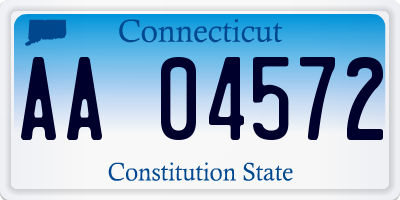 Connecticut

AA 04572

Constitution State